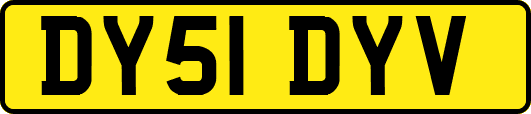 DY51 DYV